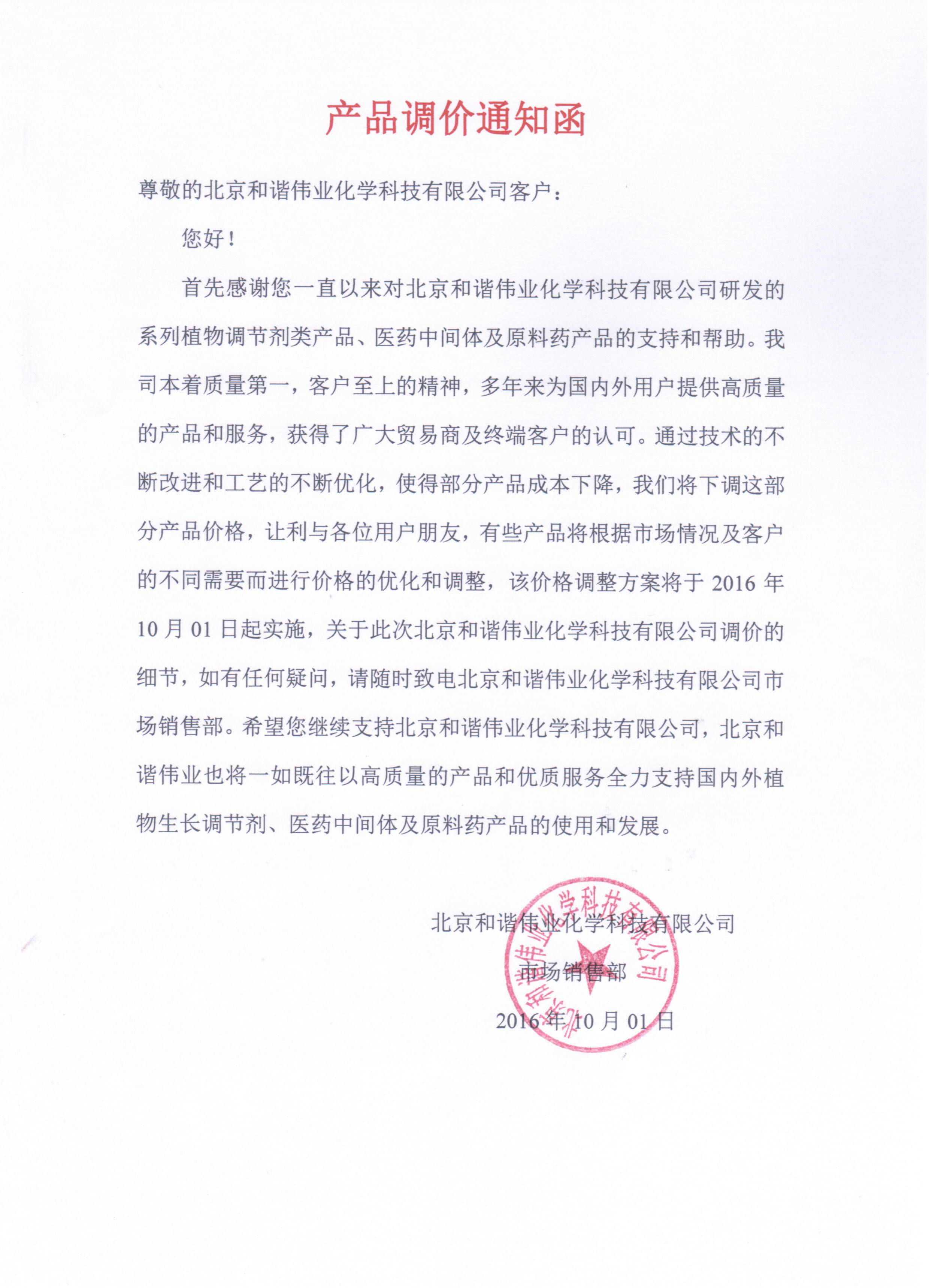 产品调价通知函

尊敬的北京和谐伟业化学科技有限公司客户：

您好！

首先感谢您一直以来对北京和谐伟业化学科技有限公司研发的系列植物调节剂类产品、医药中间体及原料药产品的支持和帮助。我司本着质量第一，客户至上的精神，多年来为国内外用户提供高质量的产品和服务，获得了广大贸易商及终端客户的认可。通过技术的不断改进和工艺的不断优化，使得部分产品成本下降，我们将下调这部分产品价格，让利与各位用户朋友，有些产品将根据市场情况及客户的不同需要而进行价格的优化和调整，该价格调整方案将于 2016 年 10 月 01 日起实施，关于此次北京和谐伟业化学科技有限公司调价的细节，如有任何疑问，请随时致电北京和谐伟业化学科技有限公司市场销售部。希望您继续支持北京和谐伟业化学科技有限公司，北京和谐伟业也将一如既往以高质量的产品和优质服务全力支持国内外植物生长调节剂、医药中间体及原料药产品的使用和发展。

北京和谐伟业化学科技有限公司
市场销售部
2016 年 10 月 01 日

北京和谐伟业化学科技有限公司